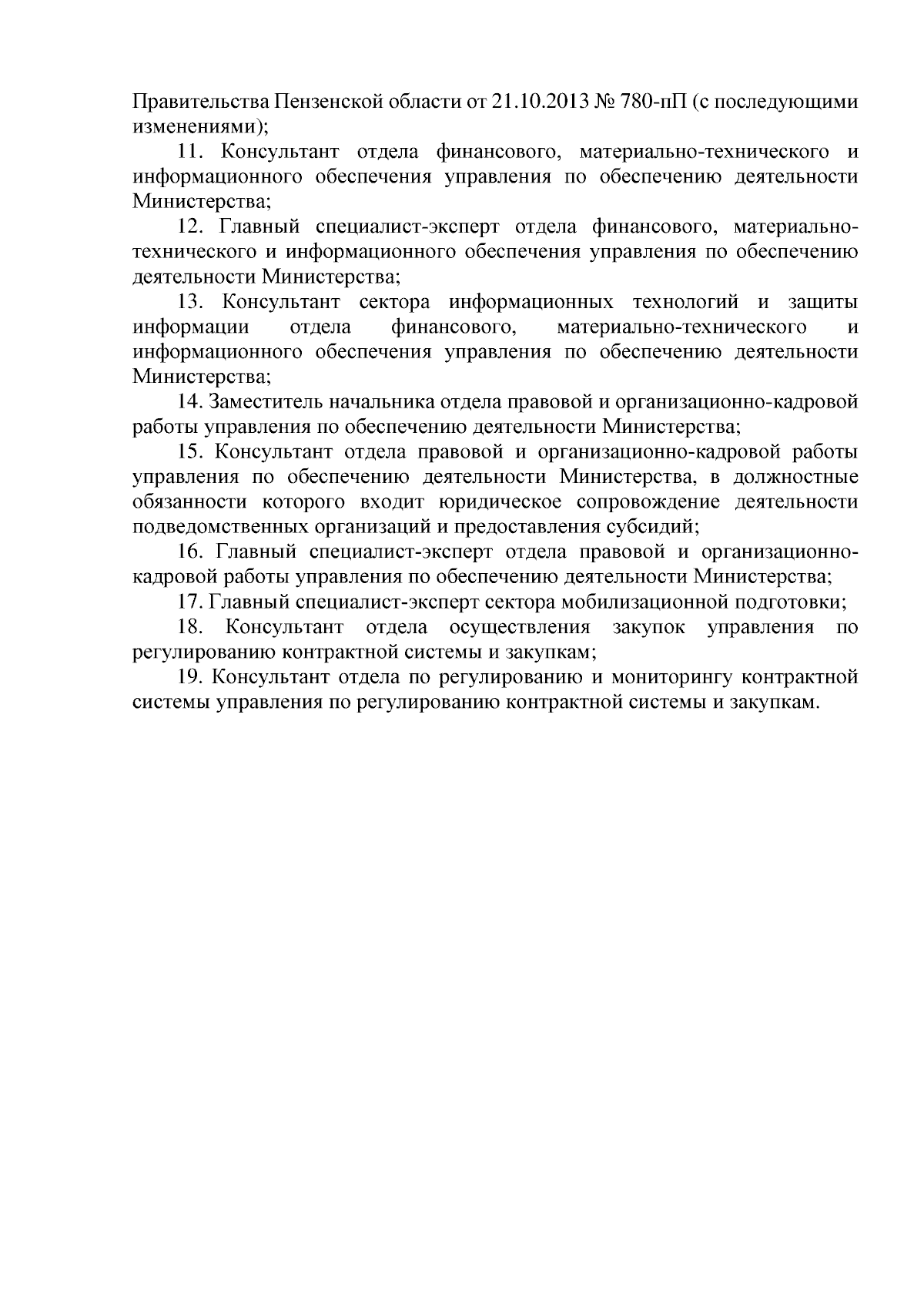 Правительства Пензенской области от 21.10.2013 № 780-пП (с последующими изменениями);

11. Консультант отдела финансового, материально-технического и информационного обеспечения управления по обеспечению деятельности Министерства;

12. Главный специалист-эксперт отдела финансового, материально-технического и информационного обеспечения управления по обеспечению деятельности Министерства;

13. Консультант сектора информационных технологий и защиты информации отдела финансового, материально-технического и информационного обеспечения управления по обеспечению деятельности Министерства;

14. Заместитель начальника отдела правовой и организационно-кадровой работы управления по обеспечению деятельности Министерства;

15. Консультант отдела правовой и организационно-кадровой работы управления по обеспечению деятельности Министерства, в должностные обязанности которого входит юридическое сопровождение деятельности подведомственных организаций и предоставления субсидий;

16. Главный специалист-эксперт отдела правовой и организационно-кадровой работы управления по обеспечению деятельности Министерства;

17. Главный специалист-эксперт сектора мобилизационной подготовки;

18. Консультант отдела осуществления закупок управления по регулированию контрактной системы и закупкам;

19. Консультант отдела по регулированию и мониторингу контрактной системы управления по регулированию контрактной системы и закупкам.